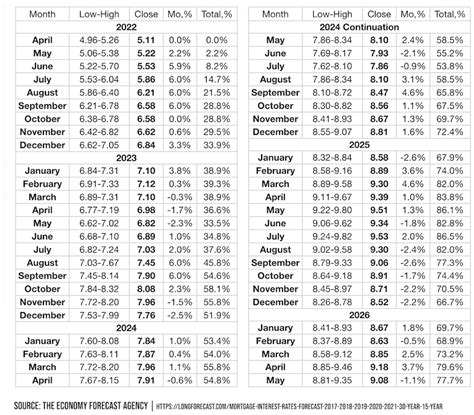 | Month | Low-High | Close | Mo,% | Total,% |
|---|---|---|---|---|
| 2022 | | | | |
| April | 4.96-5.26 | 5.11 | 0.0% | 0.0% |
| May | 5.06-5.38 | 5.22 | 2.2% | 2.2% |
| June | 5.22-5.70 | 5.53 | 5.9% | 8.2% |
| July | 5.53-6.04 | 5.86 | 6.0% | 14.7% |
| August | 5.86-6.40 | 6.21 | 6.0% | 21.5% |
| September | 6.21-6.78 | 6.58 | 6.0% | 28.8% |
| October | 6.38-6.78 | 6.58 | 0.0% | 28.8% |
| November | 6.42-6.82 | 6.62 | 0.6% | 29.5% |
| December | 6.62-7.05 | 6.84 | 3.3% | 33.9% |
| 2023 | | | | |
| January | 6.84-7.31 | 7.10 | 3.8% | 38.9% |
| February | 6.91-7.33 | 7.12 | 0.3% | 39.3% |
| March | 6.89-7.31 | 7.10 | -0.3% | 38.9% |
| April | 6.77-7.19 | 6.98 | -1.7% | 36.6% |
| May | 6.62-7.02 | 6.82 | -2.3% | 33.5% |
| June | 6.68-7.10 | 6.89 | 1.0% | 34.8% |
| July | 6.82-7.24 | 7.03 | 2.0% | 37.6% |
| August | 7.03-7.67 | 7.45 | 6.0% | 45.8% |
| September | 7.45-8.14 | 7.90 | 6.0% | 54.6% |
| October | 7.84-8.32 | 8.08 | 2.3% | 58.1% |
| November | 7.72-8.20 | 7.96 | -1.5% | 55.8% |
| December | 7.53-7.99 | 7.76 | -2.5% | 51.9% |
| 2024 | | | | |
| January | 7.60-8.08 | 7.84 | 1.0% | 53.4% |
| February | 7.63-8.11 | 7.87 | 0.4% | 54.0% |
| March | 7.72-8.20 | 7.96 | 1.1% | 55.8% |
| April | 7.67-8.15 | 7.91 | -0.6% | 54.8% |

| Month | Low-High | Close | Mo,% | Total,% |
|---|---|---|---|---|
| 2024 Continuation | | | | |
| May | 7.86-8.34 | 8.10 | 2.4% | 58.5% |
| June | 7.69-8.17 | 7.93 | -2.1% | 55.2% |
| July | 7.62-8.10 | 7.86 | -0.9% | 53.8% |
| August | 7.86-8.34 | 8.10 | 3.1% | 58.5% |
| September | 8.10-8.72 | 8.47 | 4.6% | 65.8% |
| October | 8.30-8.82 | 8.56 | 1.1% | 67.5% |
| November | 8.41-8.93 | 8.67 | 1.3% | 69.7% |
| December | 8.55-9.07 | 8.81 | 1.6% | 72.4% |
| 2025 | | | | |
| January | 8.32-8.84 | 8.58 | -2.6% | 67.9% |
| February | 8.58-9.16 | 8.89 | 3.6% | 74.0% |
| March | 8.89-9.58 | 9.30 | 4.6% | 82.0% |
| April | 9.11-9.67 | 9.39 | 1.0% | 83.8% |
| May | 9.22-9.80 | 9.51 | 1.3% | 86.1% |
| June | 9.06-9.62 | 9.34 | -1.8% | 82.8% |
| July | 9.24-9.82 | 9.53 | 2.0% | 86.5% |
| August | 9.02-9.58 | 9.30 | -2.4% | 82.0% |
| September | 8.79-9.33 | 9.06 | -2.6% | 77.3% |
| October | 8.64-9.18 | 8.91 | -1.7% | 74.4% |
| November | 8.45-8.97 | 8.71 | -2.2% | 70.5% |
| December | 8.26-8.78 | 8.52 | -2.2% | 66.7% |
| 2026 | | | | |
| January | 8.41-8.93 | 8.67 | 1.8% | 69.7% |
| February | 8.37-8.89 | 8.63 | -0.5% | 68.9% |
| March | 8.58-9.12 | 8.85 | 2.5% | 73.2% |
| April | 8.85-9.46 | 9.18 | 3.7% | 79.6% |
| May | 8.81-9.35 | 9.08 | -1.1% | 77.7% |

SOURCE: THE ECONOMY FORECAST AGENCY | HTTPS://LONGFORECAST.COM/MORTGAGE-INTEREST-RATES-FORECAST-2017-2018-2019-2020-2021-30-YEAR-15-YEAR